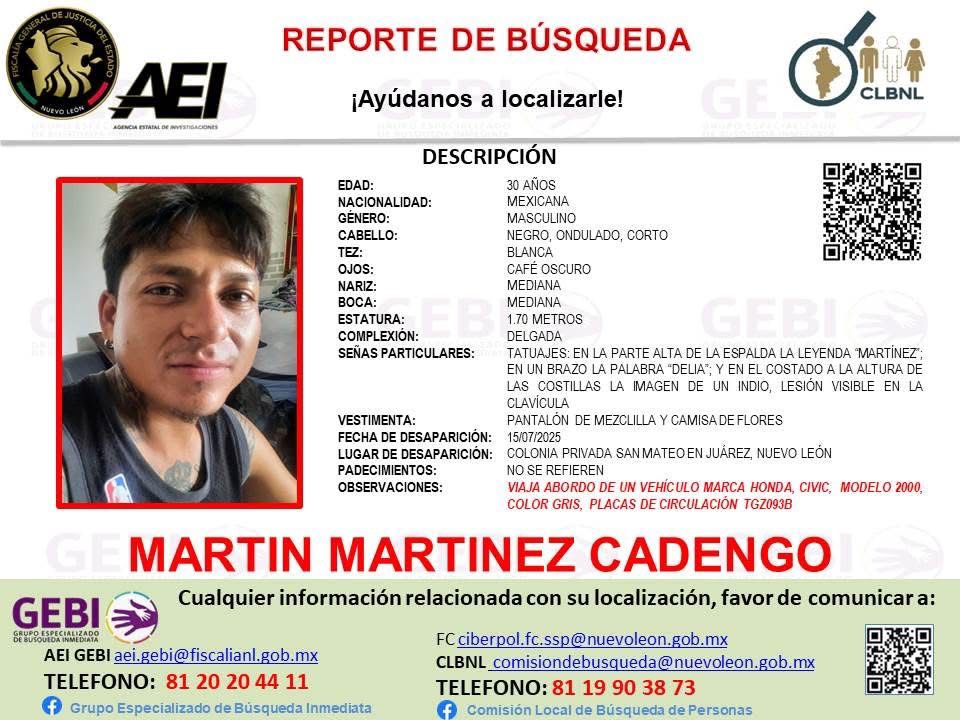 FISCALÍA GENERAL DE JUSTICIA DEL ESTADO
NUEVO LEÓN

AEI
AGENCIA ESTATAL DE INVESTIGACIONES

REPORTE DE BÚSQUEDA

¡Ayúdanos a localizarle!

CLBNL

DESCRIPCIÓN

| | |
|---|---|
| EDAD: | 30 AÑOS |
| NACIONALIDAD: | MEXICANA |
| GÉNERO: | MASCULINO |
| CABELLO: | NEGRO, ONDULADO, CORTO |
| TEZ: | BLANCA |
| OJOS: | CAFÉ OSCURO |
| NARIZ: | MEDIANA |
| BOCA: | MEDIANA |
| ESTATURA: | 1.70 METROS |
| COMPLEXIÓN: | DELGADA |
| SEÑAS PARTICULARES: | TATUAJES: EN LA PARTE ALTA DE LA ESPALDA LA LEYENDA "MARTÍNEZ"; EN UN BRAZO LA PALABRA "DELIA"; Y EN EL COSTADO A LA ALTURA DE LAS COSTILLAS LA IMAGEN DE UN INDIO, LESIÓN VISIBLE EN LA CLAVÍCULA |
| VESTIMENTA: | PANTALÓN DE MEZCLILLA Y CAMISA DE FLORES |
| FECHA DE DESAPARICIÓN: | 15/07/2025 |
| LUGAR DE DESAPARICIÓN: | COLONIA PRIVADA SAN MATEO EN JUÁREZ, NUEVO LEÓN |
| PADECIMIENTOS: | NO SE REFIEREN |
| OBSERVACIONES: | VIAJA ABORDO DE UN VEHÍCULO MARCA HONDA, CIVIC, MODELO 2000, COLOR GRIS, PLACAS DE CIRCULACIÓN TGZ093B |

MARTIN MARTINEZ CADENGO

GEBI
GRUPO ESPECIALIZADO DE BÚSQUEDA INMEDIATA

Cualquier información relacionada con su localización, favor de comunicar a:

AEI GEBI aei.gebi@fiscalianl.gob.mx
TELEFONO: 81 20 20 44 11
Grupo Especializado de Búsqueda Inmediata

FC ciberpol.fc.ssp@nuevoleon.gob.mx
CLBNL comisiondebusqueda@nuevoleon.gob.mx
TELEFONO: 81 19 90 38 73
Comisión Local de Búsqueda de Personas